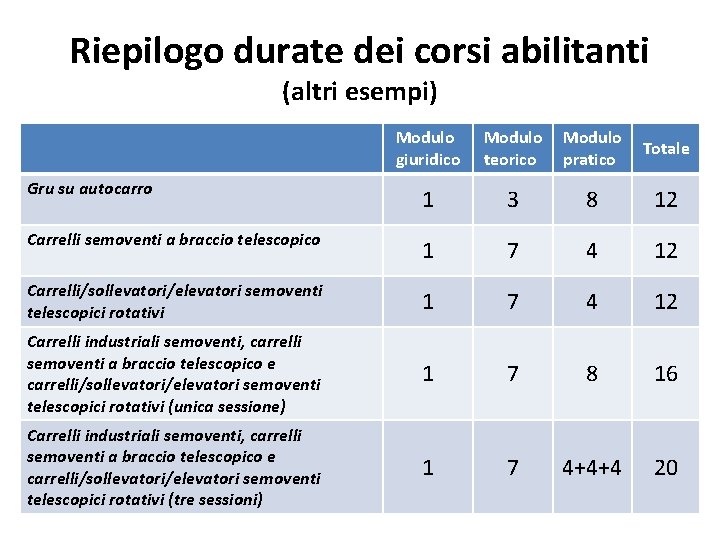 Riepilogo durate dei corsi abilitanti
(altri esempi)

| | Modulo giuridico | Modulo teorico | Modulo pratico | Totale |
|---|---|---|---|---|
| Gru su autocarro | 1 | 3 | 8 | 12 |
| Carrelli semoventi a braccio telescopico | 1 | 7 | 4 | 12 |
| Carrelli/sollevatori/elevatori semoventi telescopici rotativi | 1 | 7 | 4 | 12 |
| Carrelli industriali semoventi, carrelli semoventi a braccio telescopico e carrelli/sollevatori/elevatori semoventi telescopici rotativi (unica sessione) | 1 | 7 | 8 | 16 |
| Carrelli industriali semoventi, carrelli semoventi a braccio telescopico e carrelli/sollevatori/elevatori semoventi telescopici rotativi (tre sessioni) | 1 | 7 | 4+4+4 | 20 |